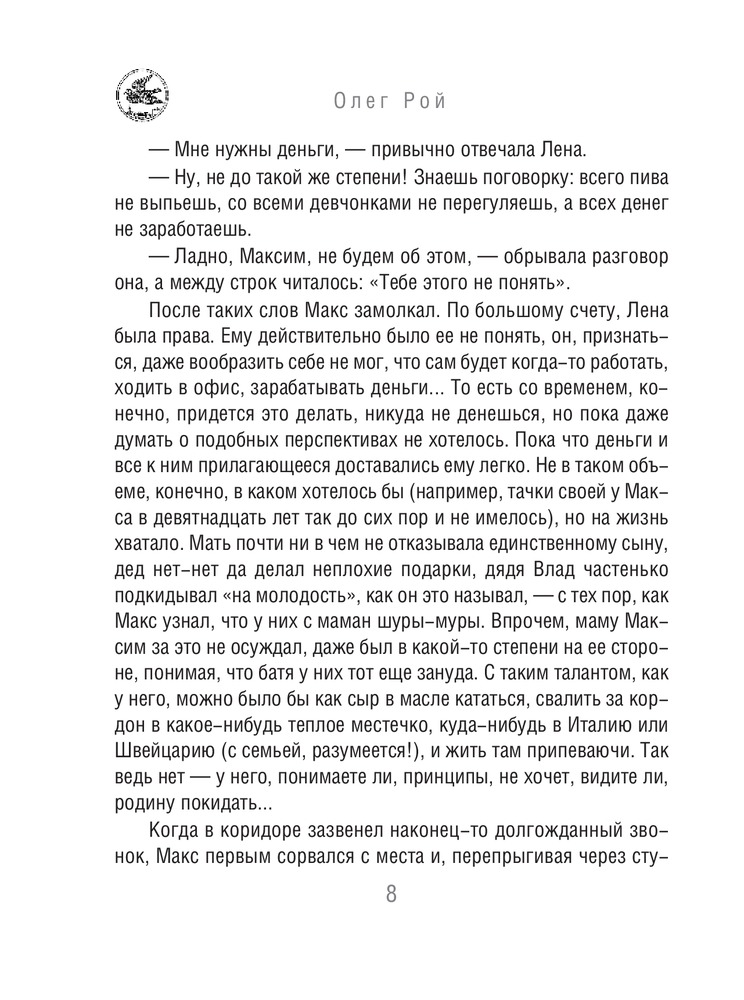 Олег Рой

— Мне нужны деньги, — привычно отвечала Лена.

— Ну, не до такой же степени! Знаешь поговорку: всего пива не выпьешь, со всеми девчонками не перегуляешь, а всех денег не заработаешь.

— Ладно, Максим, не будем об этом, — обрывала разговор она, а между строк читалось: «Тебе этого не понять».

После таких слов Макс замолкал. По большому счету, Лена была права. Ему действительно было ее не понять, он, признаться, даже вообразить себе не мог, что сам будет когда-то работать, ходить в офис, зарабатывать деньги... То есть со временем, конечно, придется это делать, никуда не денешься, но пока даже думать о подобных перспективах не хотелось. Пока что деньги и все к ним прилагающееся доставались ему легко. Не в таком объеме, конечно, в каком хотелось бы (например, тачки своей у Макса в девятнадцать лет так до сих пор и не имелось), но на жизнь хватало. Мать почти ни в чем не отказывала единственному сыну, дед нет-нет да делал неплохие подарки, дядя Влад частенько подкидывал «на молодость», как он это называл, — с тех пор, как Макс узнал, что у них с маман шуры-муры. Впрочем, маму Максим за это не осуждал, даже был в какой-то степени на ее стороне, понимая, что батя у них тот еще зануда. С таким талантом, как у него, можно было бы как сыр в масле кататься, свалить за кордон в какое-нибудь теплое местечко, куда-нибудь в Италию или Швейцарию (с семьей, разумеется!), и жить там припеваючи. Так ведь нет — у него, понимаете ли, принципы, не хочет, видите ли, родину покидать...

Когда в коридоре зазвенел наконец-то долгожданный звонок, Макс первым сорвался с места и, перепрыгивая через сту-

8